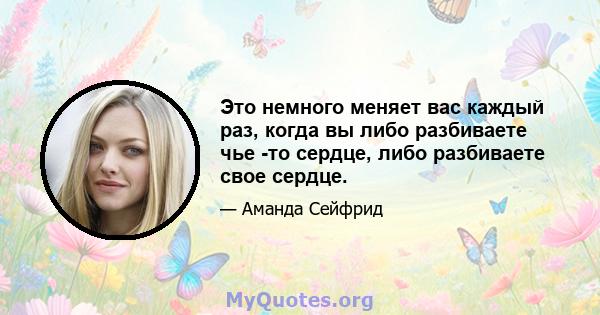 Это немного меняет вас каждый раз, когда вы либо разбиваете чье -то сердце, либо разбиваете свое сердце.

— Аманда Сейфрид

MyQuotes.org